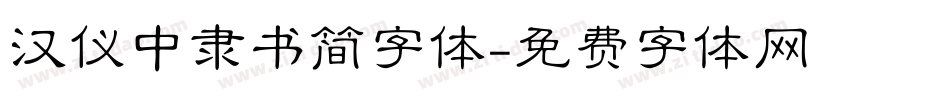 汉仪中隶书简字体-免费字体网